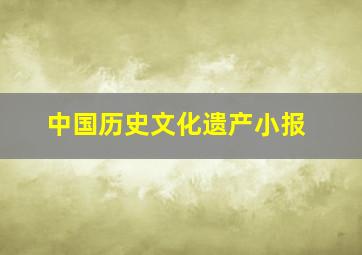 中国历史文化遗产小报